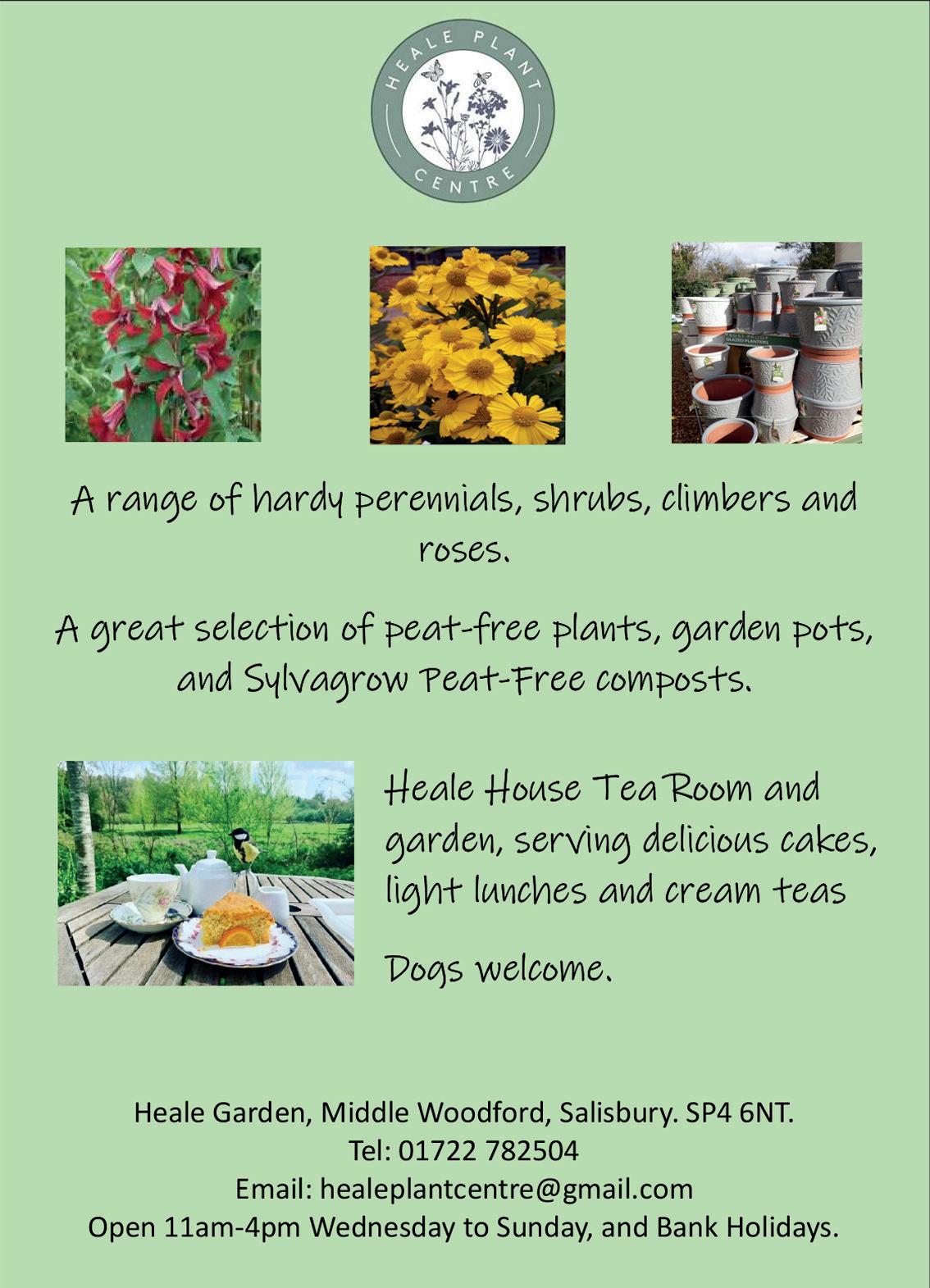 HEALE PLANT
CENTRE

A range of hardy perennials, shrubs, climbers and roses.

A great selection of peat-free plants, garden pots, and Sylvagrow Peat-Free composts.

Heale House Tea Room and garden, serving delicious cakes, light lunches and cream teas

Dogs welcome.

Heale Garden, Middle Woodford, Salisbury. SP4 6NT.
Tel: 01722 782504
Email: healeplantcentre@gmail.com
Open 11am-4pm Wednesday to Sunday, and Bank Holidays.